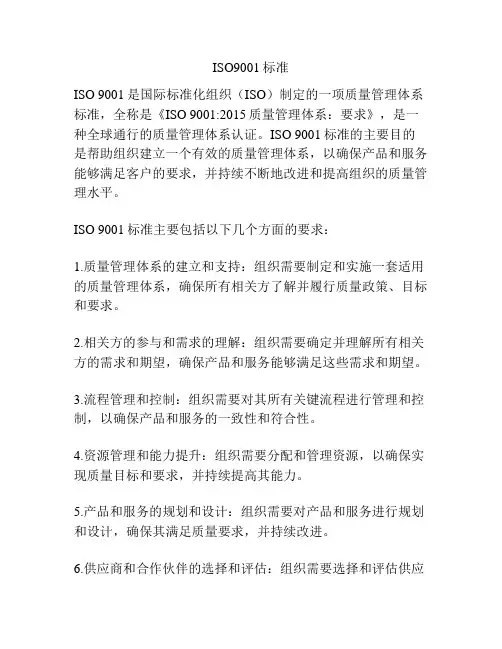 ISO9001 标准

ISO 9001 是国际标准化组织（ISO）制定的一项质量管理体系标准，全称是《ISO 9001:2015 质量管理体系：要求》，是一种全球通行的质量管理体系认证。ISO 9001 标准的主要目的是帮助组织建立一个有效的质量管理体系，以确保产品和服务能够满足客户的要求，并持续不断地改进和提高组织的质量管理水平。

ISO 9001 标准主要包括以下几个方面的要求：

1.质量管理体系的建立和支持：组织需要制定和实施一套适用的质量管理体系，确保所有相关方了解并履行质量政策、目标和要求。

2.相关方的参与和需求的理解：组织需要确定并理解所有相关方的需求和期望，确保产品和服务能够满足这些需求和期望。

3.流程管理和控制：组织需要对其所有关键流程进行管理和控制，以确保产品和服务的一致性和符合性。

4.资源管理和能力提升：组织需要分配和管理资源，以确保实现质量目标和要求，并持续提高其能力。

5.产品和服务的规划和设计：组织需要对产品和服务进行规划和设计，确保其满足质量要求，并持续改进。

6.供应商和合作伙伴的选择和评估：组织需要选择和评估供应